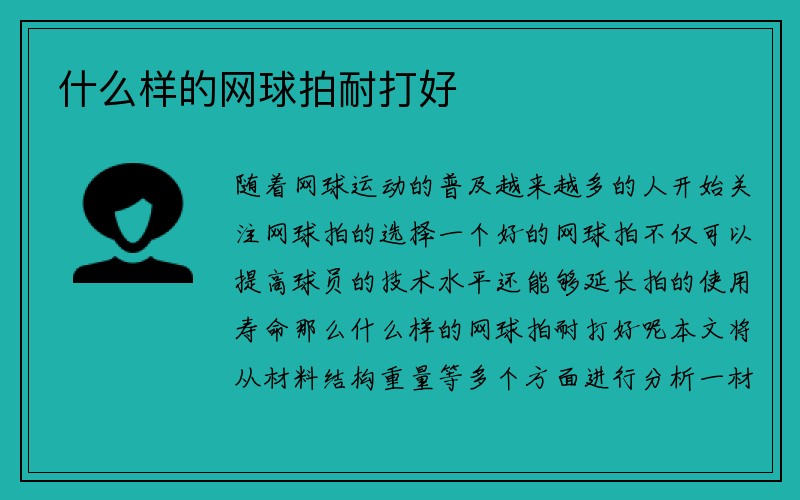 什么样的网球拍耐打好

随着网球运动的普及越来越多的人开始关注网球拍的选择一个好的网球拍不仅可以提高球员的技术水平还能够延长拍的使用寿命那么什么样的网球拍耐打好呢本文将从材料结构重量等多个方面进行分析一材